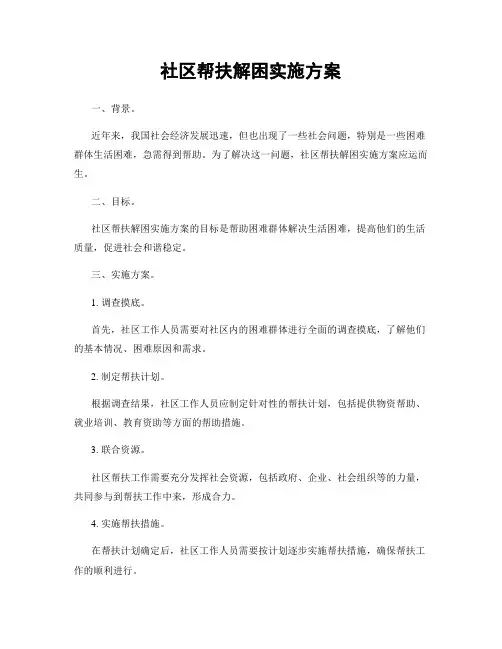 社区帮扶解困实施方案

一、背景。

近年来，我国社会经济发展迅速，但也出现了一些社会问题，特别是一些困难群体生活困难，急需得到帮助。为了解决这一问题，社区帮扶解困实施方案应运而生。

二、目标。

社区帮扶解困实施方案的目标是帮助困难群体解决生活困难，提高他们的生活质量，促进社会和谐稳定。

三、实施方案。

1. 调查摸底。

首先，社区工作人员需要对社区内的困难群体进行全面的调查摸底，了解他们的基本情况、困难原因和需求。

2. 制定帮扶计划。

根据调查结果，社区工作人员应制定针对性的帮扶计划，包括提供物资帮助、就业培训、教育资助等方面的帮助措施。

3. 联合资源。

社区帮扶工作需要充分发挥社会资源，包括政府、企业、社会组织等的力量，共同参与到帮扶工作中来，形成合力。

4. 实施帮扶措施。

在帮扶计划确定后，社区工作人员需要按计划逐步实施帮扶措施，确保帮扶工作的顺利进行。